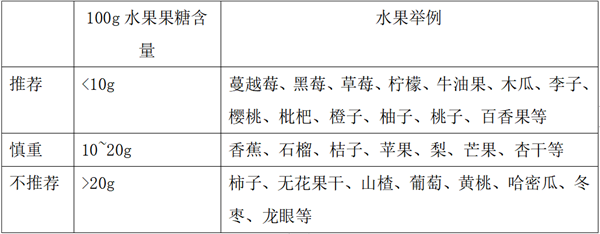 |  | 100g 水果果糖含量 | 水果举例 |
|---|---|---|
| 推荐 | <10g | 蔓越莓、黑莓、草莓、柠檬、牛油果、木瓜、李子、樱桃、枇杷、橙子、柚子、桃子、百香果等 |
| 慎重 | 10~20g | 香蕉、石榴、桔子、苹果、梨、芒果、杏干等 |
| 不推荐 | >20g | 柿子、无花果干、山楂、葡萄、黄桃、哈密瓜、冬枣、龙眼等 |